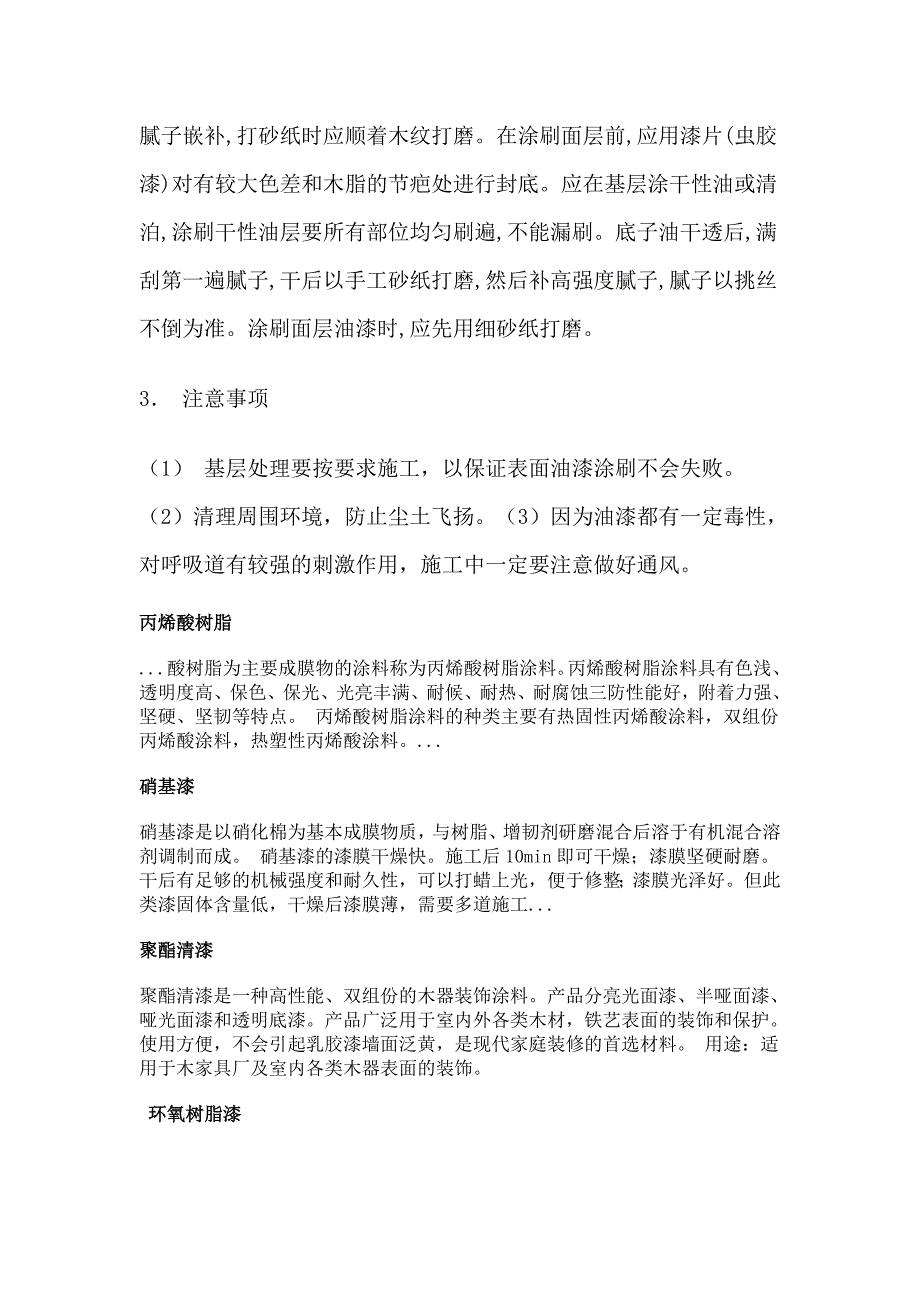 腻子嵌补,打砂纸时应顺着木纹打磨。在涂刷面层前,应用漆片(虫胶漆)对有较大色差和木脂的节疤处进行封底。应在基层涂干性油或清泊,涂刷干性油层要所有部位均匀刷遍,不能漏刷。底子油干透后,满刮第一遍腻子,干后以手工砂纸打磨,然后补高强度腻子,腻子以挑丝不倒为准。涂刷面层油漆时,应先用细砂纸打磨。

3． 注意事项

（1） 基层处理要按要求施工，以保证表面油漆涂刷不会失败。

（2）清理周围环境，防止尘土飞扬。（3）因为油漆都有一定毒性，对呼吸道有较强的刺激作用，施工中一定要注意做好通风。

丙烯酸树脂

...酸树脂为主要成膜物的涂料称为丙烯酸树脂涂料。丙烯酸树脂涂料具有色浅、透明度高、保色、保光、光亮丰满、耐候、耐热、耐腐蚀三防性能好，附着力强、坚硬、坚韧等特点。 丙烯酸树脂涂料的种类主要有热固性丙烯酸涂料，双组份丙烯酸涂料，热塑性丙烯酸涂料。...

硝基漆

硝基漆是以硝化棉为基本成膜物质，与树脂、增韧剂研磨混合后溶于有机混合溶剂调制而成。 硝基漆的漆膜干燥快。施工后 10min 即可干燥；漆膜坚硬耐磨。干后有足够的机械强度和耐久性，可以打蜡上光，便于修整;漆膜光泽好。但此类漆固体含量低，干燥后漆膜薄，需要多道施工...

聚酯清漆

聚酯清漆是一种高性能、双组份的木器装饰涂料。产品分亮光面漆、半哑面漆、哑光面漆和透明底漆。产品广泛用于室内外各类木材，铁艺表面的装饰和保护。使用方便，不会引起乳胶漆墙面泛黄，是现代家庭装修的首选材料。 用途：适用于木家具厂及室内各类木器表面的装饰。

环氧树脂漆